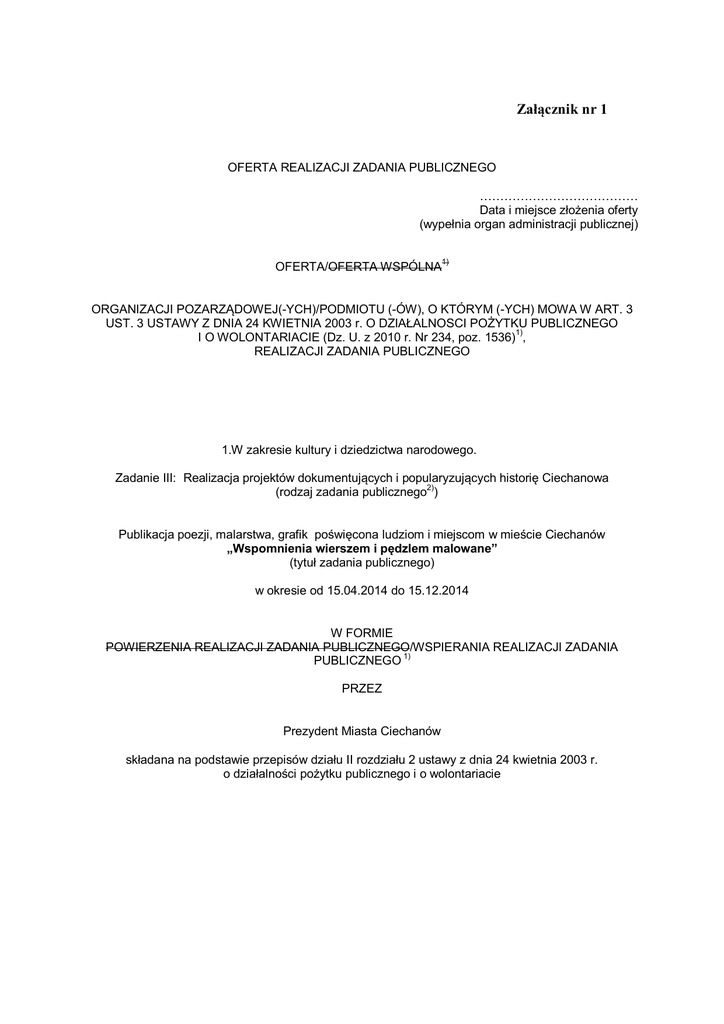 Załącznik nr 1

OFERTA REALIZACJI ZADANIA PUBLICZNEGO

…………………………………
Data i miejsce złożenia oferty
(wypełnia organ administracji publicznej)

OFERTA/~~OFERTA WSPÓLNA~~$^{1)}$

ORGANIZACJI POZARZĄDOWEJ(-YCH)/PODMIOTU (-ÓW), O KTÓRYM (-YCH) MOWA W ART. 3 UST. 3 USTAWY Z DNIA 24 KWIETNIA 2003 r. O DZIAŁALNOSCI POŻYTKU PUBLICZNEGO I O WOLONTARIACIE (Dz. U. z 2010 r. Nr 234, poz. 1536)$^{1)}$,
REALIZACJI ZADANIA PUBLICZNEGO

1.W zakresie kultury i dziedzictwa narodowego.

Zadanie III: Realizacja projektów dokumentujących i popularyzujących historię Ciechanowa
(rodzaj zadania publicznego$^{2)}$)

Publikacja poezji, malarstwa, grafik poświęcona ludziom i miejscom w mieście Ciechanów
„Wspomnienia wierszem i pędzlem malowane”
(tytuł zadania publicznego)

w okresie od 15.04.2014 do 15.12.2014

W FORMIE
~~POWIERZENIA REALIZACJI ZADANIA PUBLICZNEGO~~/WSPIERANIA REALIZACJI ZADANIA PUBLICZNEGO $^{1)}$

PRZEZ

Prezydent Miasta Ciechanów

składana na podstawie przepisów działu II rozdziału 2 ustawy z dnia 24 kwietnia 2003 r. o działalności pożytku publicznego i o wolontariacie